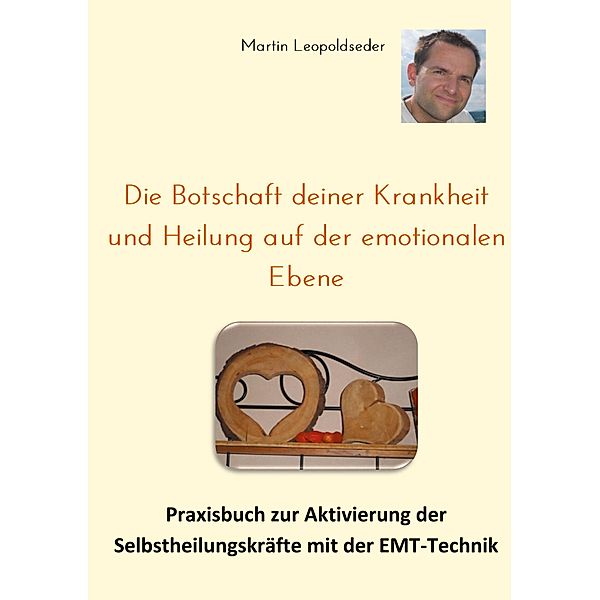 Martin Leopoldseder

Die Botschaft deiner Krankheit und Heilung auf der emotionalen Ebene

Praxisbuch zur Aktivierung der Selbstheilungskräfte mit der EMT-Technik